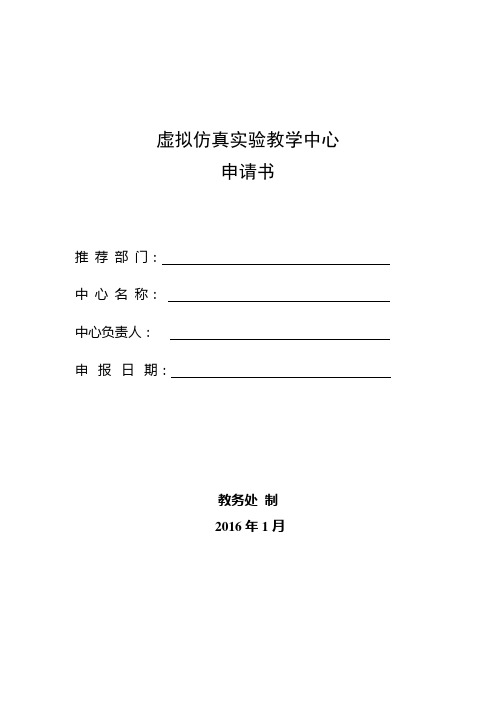 虚拟仿真实验教学中心
申请书

推荐部门：

中心名称：

中心负责人：

申报日期：

教务处 制
2016 年 1 月